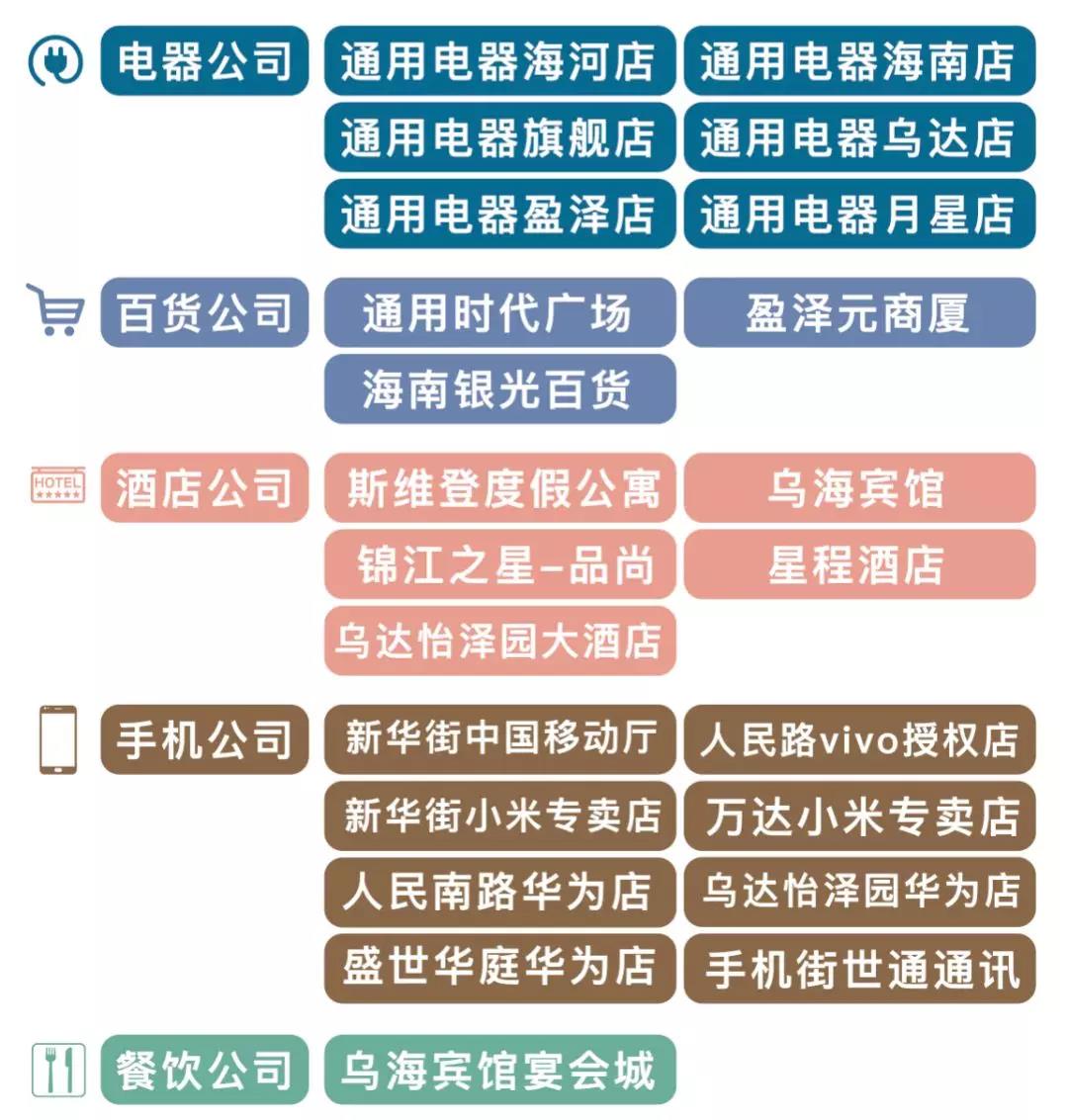 电器公司
通用电器海河店
通用电器海南店
通用电器旗舰店
通用电器乌达店
通用电器盈泽店
通用电器月星店

百货公司
通用时代广场
盈泽元商厦
海南银光百货

HOTEL
酒店公司
斯维登度假公寓
乌海宾馆
锦江之星-品尚
星程酒店
乌达怡泽园大酒店

手机公司
新华街中国移动厅
人民路vivo授权店
新华街小米专卖店
万达小米专卖店
人民南路华为店
乌达怡泽园华为店
盛世华庭华为店
手机街世通通讯

餐饮公司
乌海宾馆宴会城